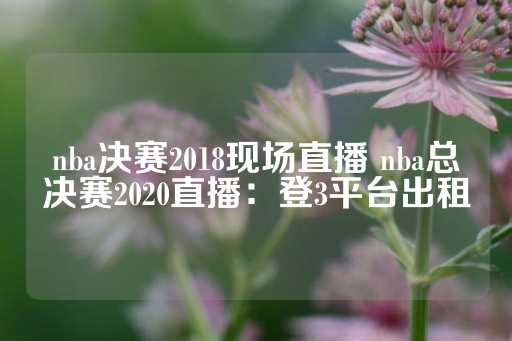 nba决赛2018现场直播 nba总决赛2020直播：登3平台出租